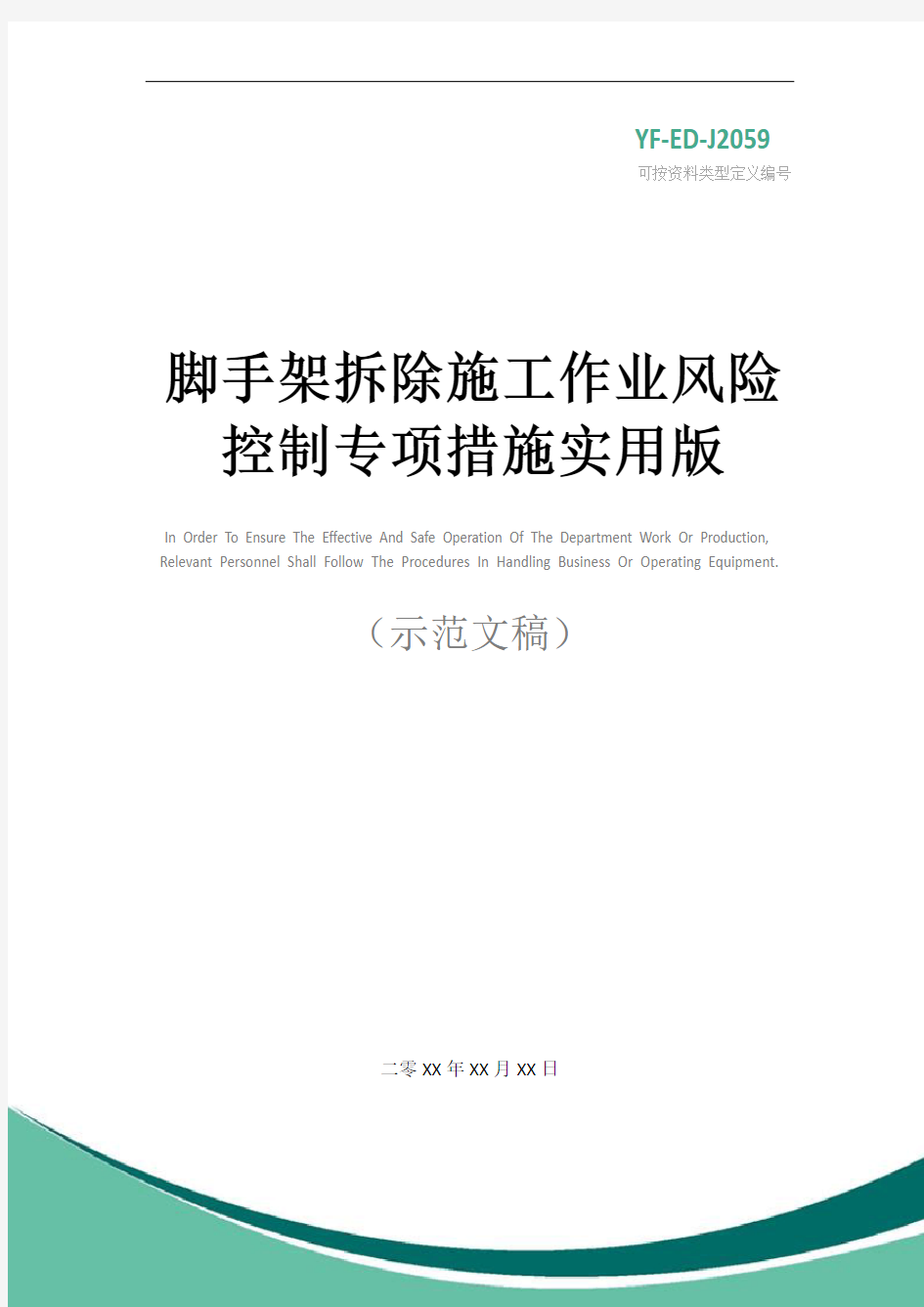 YF-ED-J2059
可按资料类型定义编号

脚手架拆除施工作业风险控制专项措施实用版

In Order To Ensure The Effective And Safe Operation Of The Department Work Or Production, Relevant Personnel Shall Follow The Procedures In Handling Business Or Operating Equipment.

（示范文稿）

二零XX年XX月XX日